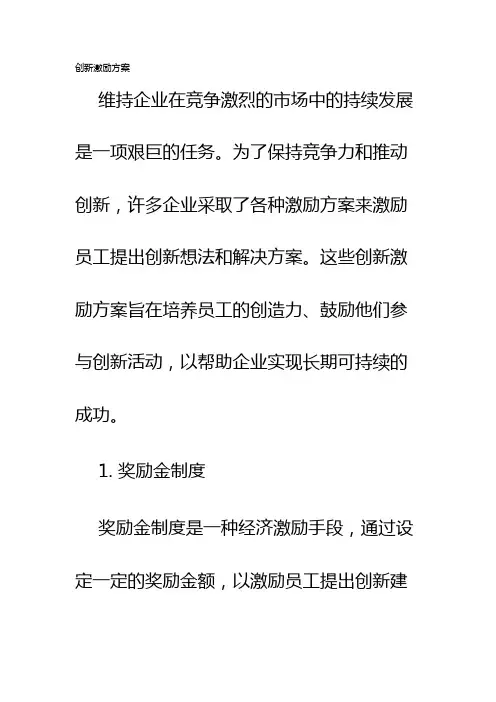 创新激励方案

维持企业在竞争激烈的市场中的持续发展是一项艰巨的任务。为了保持竞争力和推动创新，许多企业采取了各种激励方案来激励员工提出创新想法和解决方案。这些创新激励方案旨在培养员工的创造力、鼓励他们参与创新活动，以帮助企业实现长期可持续的成功。

1. 奖励金制度

奖励金制度是一种经济激励手段，通过设定一定的奖励金额，以激励员工提出创新建